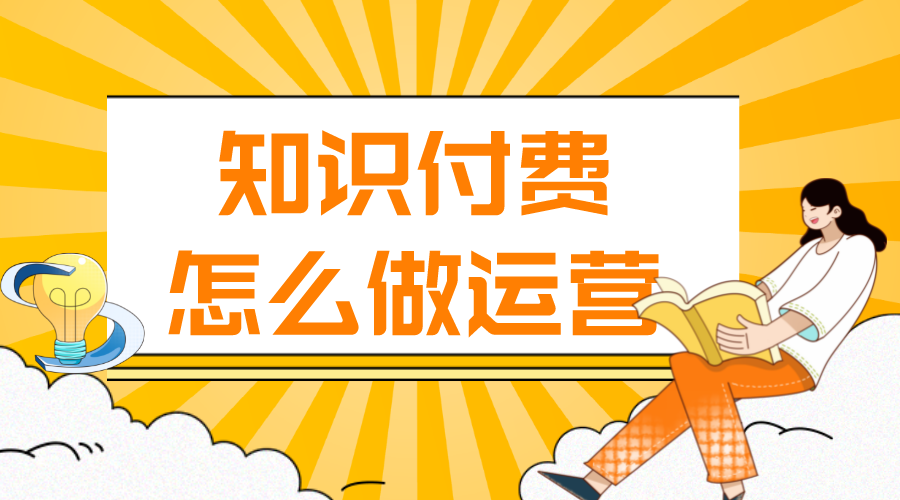 知识付费
怎么做运营